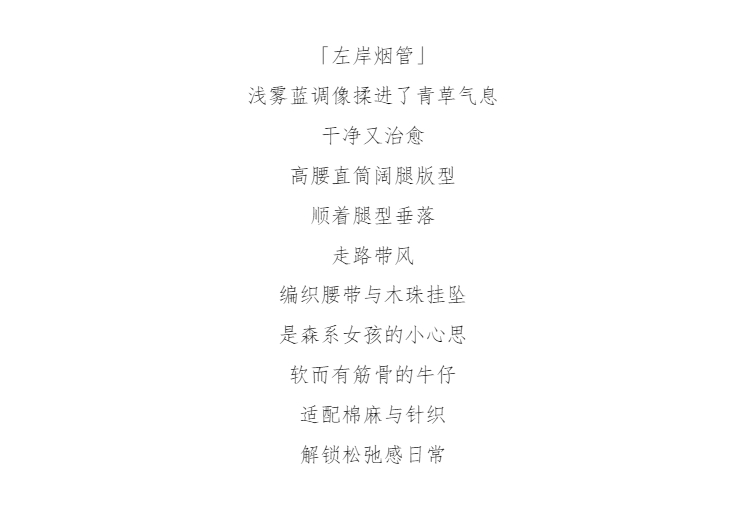 「左岸烟管」
浅雾蓝调像揉进了青草气息
干净又治愈
高腰直筒阔腿版型
顺着腿型垂落
走路带风
编织腰带与木珠挂坠
是森系女孩的小心思
软而有筋骨的牛仔
适配棉麻与针织
解锁松弛感日常